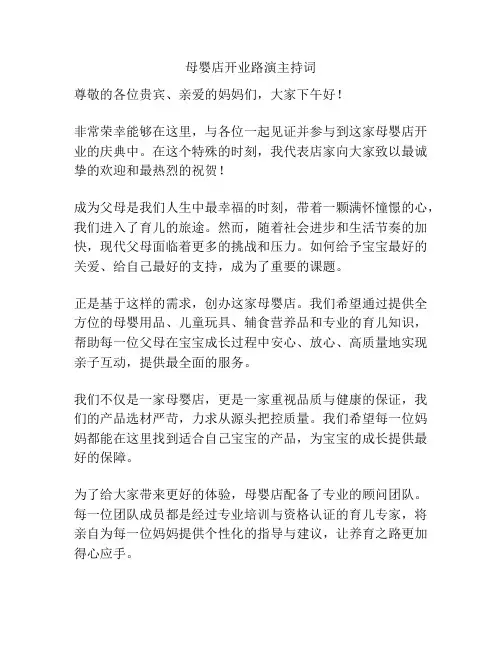 母婴店开业路演主持词

尊敬的各位贵宾、亲爱的妈妈们，大家下午好！

非常荣幸能够在这里，与各位一起见证并参与到这家母婴店开业的庆典中。在这个特殊的时刻，我代表店家向大家致以最诚挚的欢迎和最热烈的祝贺！

成为父母是我们人生中最幸福的时刻，带着一颗满怀憧憬的心，我们进入了育儿的旅途。然而，随着社会进步和生活节奏的加快，现代父母面临着更多的挑战和压力。如何给予宝宝最好的关爱、给自己最好的支持，成为了重要的课题。

正是基于这样的需求，创办这家母婴店。我们希望通过提供全方位的母婴用品、儿童玩具、辅食营养品和专业的育儿知识，帮助每一位父母在宝宝成长过程中安心、放心、高质量地实现亲子互动，提供最全面的服务。

我们不仅是一家母婴店，更是一家重视品质与健康的保证，我们的产品选材严苛，力求从源头把控质量。我们希望每一位妈妈都能在这里找到适合自己宝宝的产品，为宝宝的成长提供最好的保障。

为了给大家带来更好的体验，母婴店配备了专业的顾问团队。每一位团队成员都是经过专业培训与资格认证的育儿专家，将亲自为每一位妈妈提供个性化的指导与建议，让养育之路更加得心应手。